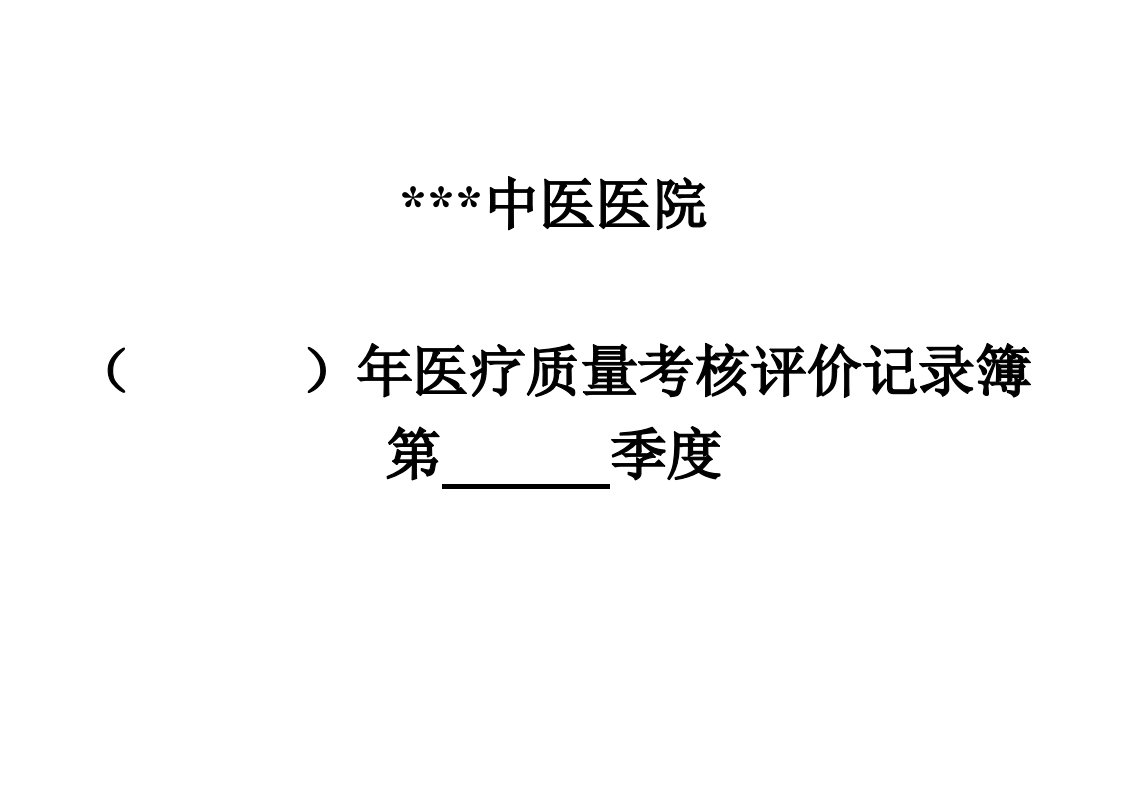 ***中医医院

（　　　）年医疗质量考核评价记录簿

第______季度